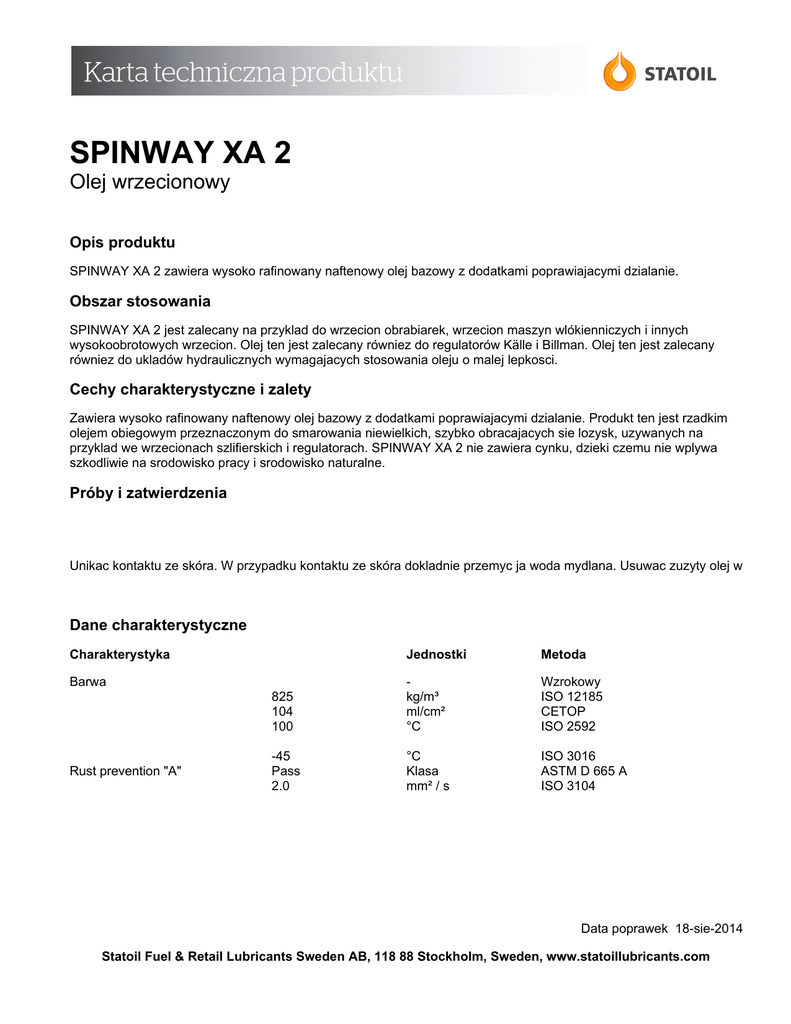 Karta techniczna produktu

STATOIL

SPINWAY XA 2
Olej wrzecionowy

Opis produktu

SPINWAY XA 2 zawiera wysoko rafinowany naftenowy olej bazowy z dodatkami poprawiajacymi dzialanie.

Obszar stosowania

SPINWAY XA 2 jest zalecany na przyklad do wrzecion obrabiarek, wrzecion maszyn wlókienniczych i innych wysokoobrotowych wrzecion. Olej ten jest zalecany równiez do regulatorów Källe i Billman. Olej ten jest zalecany równiez do ukladów hydraulicznych wymagajacych stosowania oleju o malej lepkosci.

Cechy charakterystyczne i zalety

Zawiera wysoko rafinowany naftenowy olej bazowy z dodatkami poprawiajacymi dzialanie. Produkt ten jest rzadkim olejem obiegowym przeznaczonym do smarowania niewielkich, szybko obracajacych sie lozysk, uzywanych na przyklad we wrzecionach szlifierskich i regulatorach. SPINWAY XA 2 nie zawiera cynku, dzieki czemu nie wplywa szkodliwie na srodowisko pracy i srodowisko naturalne.

Próby i zatwierdzenia

Unikac kontaktu ze skóra. W przypadku kontaktu ze skóra dokladnie przemyc ja woda mydlana. Usuwac zuzyty olej w

Dane charakterystyczne

| Charakterystyka | | Jednostki | Metoda |
|---|---|---|---|
| Barwa | | - | Wzrokowy |
| | 825 | kg/m³ | ISO 12185 |
| | 104 | ml/cm² | CETOP |
| | 100 | °C | ISO 2592 |
| | -45 | °C | ISO 3016 |
| Rust prevention "A" | Pass | Klasa | ASTM D 665 A |
| | 2.0 | mm² / s | ISO 3104 |

Data poprawek 18-sie-2014

Statoil Fuel & Retail Lubricants Sweden AB, 118 88 Stockholm, Sweden, www.statoillubricants.com